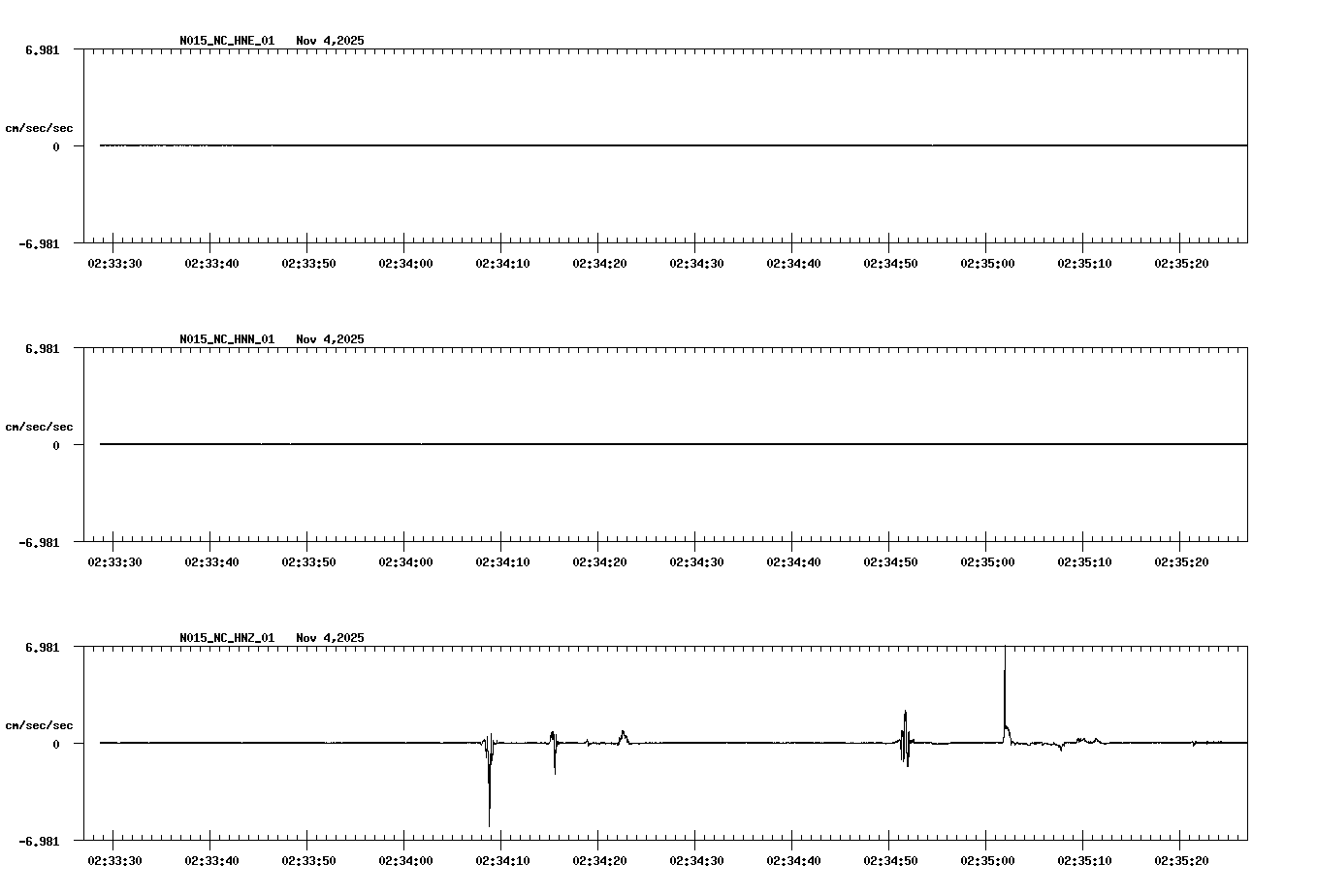 N015_NC_HNE_01 Nov 4,2025

6.981

cm/sec/sec

0

-6.981

02:33:30 02:33:40 02:33:50 02:34:00 02:34:10 02:34:20 02:34:30 02:34:40 02:34:50 02:35:00 02:35:10 02:35:20

N015_NC_HNN_01 Nov 4,2025

6.981

cm/sec/sec

0

-6.981

02:33:30 02:33:40 02:33:50 02:34:00 02:34:10 02:34:20 02:34:30 02:34:40 02:34:50 02:35:00 02:35:10 02:35:20

N015_NC_HNZ_01 Nov 4,2025

6.981

cm/sec/sec

0

-6.981

02:33:30 02:33:40 02:33:50 02:34:00 02:34:10 02:34:20 02:34:30 02:34:40 02:34:50 02:35:00 02:35:10 02:35:20